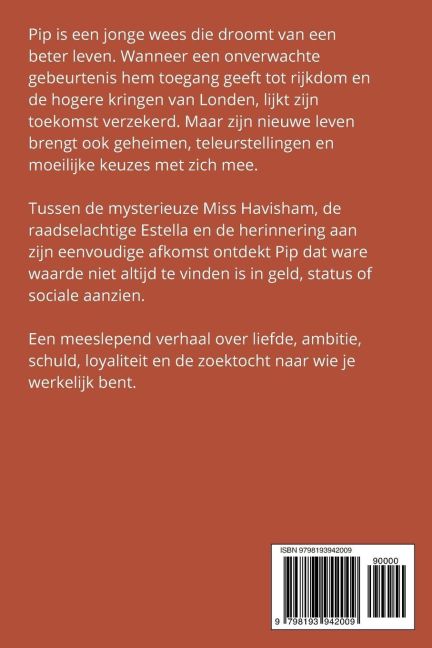 Pip is een jonge wees die droomt van een beter leven. Wanneer een onverwachte gebeurtenis hem toegang geeft tot rijkdom en de hogere kringen van Londen, lijkt zijn toekomst verzekerd. Maar zijn nieuwe leven brengt ook geheimen, teleurstellingen en moeilijke keuzes met zich mee.

Tussen de mysterieuze Miss Havisham, de raadselachtige Estella en de herinnering aan zijn eenvoudige afkomst ontdekt Pip dat ware waarde niet altijd te vinden is in geld, status of sociale aanzien.

Een meeslepend verhaal over liefde, ambitie, schuld, loyaliteit en de zoektocht naar wie je werkelijk bent.

ISBN 9798193942009

90000

9 798193 942009